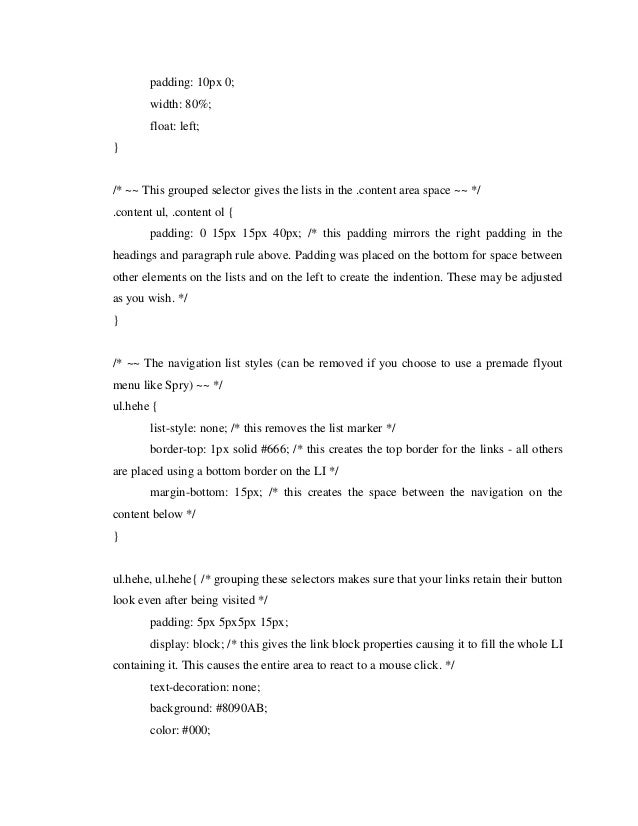 padding: 10px 0;
width: 80%;
float: left;
}

/* ~~ This grouped selector gives the lists in the .content area space ~~ */
.content ul, .content ol {
padding: 0 15px 15px 40px; /* this padding mirrors the right padding in the headings and paragraph rule above. Padding was placed on the bottom for space between other elements on the lists and on the left to create the indention. These may be adjusted as you wish. */
}

/* ~~ The navigation list styles (can be removed if you choose to use a premade flyout menu like Spry) ~~ */
ul.hehe {
list-style: none; /* this removes the list marker */
border-top: 1px solid #666; /* this creates the top border for the links - all others are placed using a bottom border on the LI */
margin-bottom: 15px; /* this creates the space between the navigation on the content below */
}

ul.hehe, ul.hehe{ /* grouping these selectors makes sure that your links retain their button look even after being visited */
padding: 5px 5px5px 15px;
display: block; /* this gives the link block properties causing it to fill the whole LI containing it. This causes the entire area to react to a mouse click. */
text-decoration: none;
background: #8090AB;
color: #000;